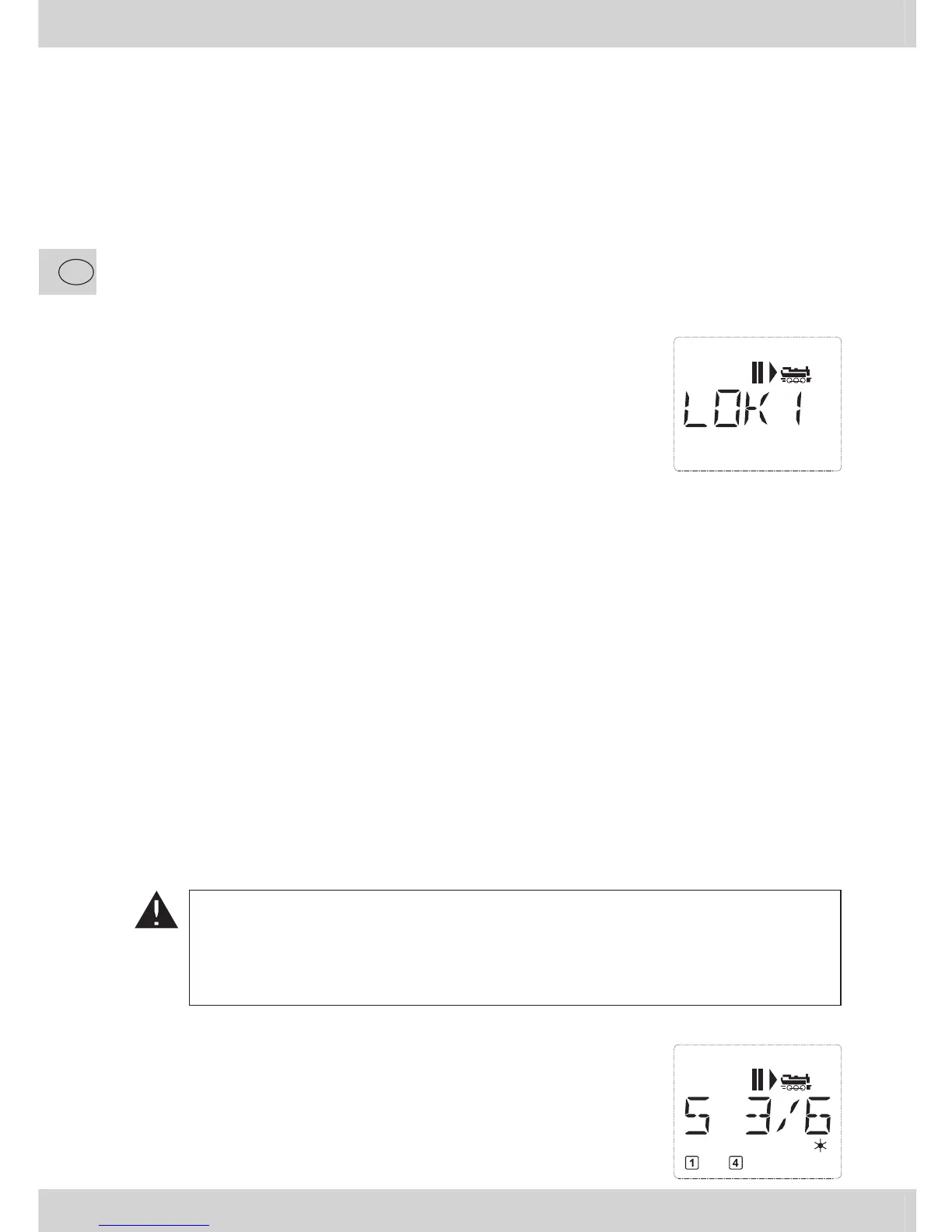 LOK 1

S 3/6

1 4